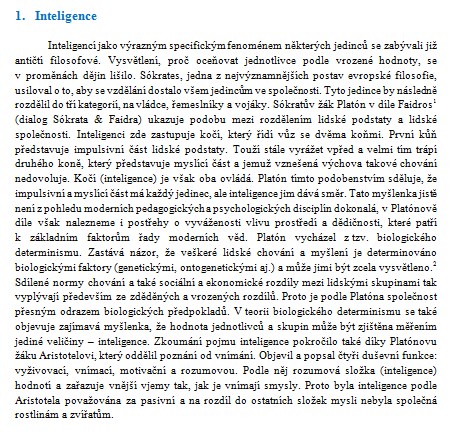 1. Inteligence

Inteligencí jako výrazným specifickým fenoménem některých jedinců se zabývali již antičtí filosofové. Vysvětlení, proč oceňovat jednotlivce podle vrozené hodnoty, se v proměnách dějin lišilo. Sókrates, jedna z nejvýznamnějších postav evropské filosofie, usiloval o to, aby se vzdělání dostalo všem jedincům ve společnosti. Tyto jedince by následně rozdělil do tří kategorií, na vládce, řemeslníky a vojáky. Sókratův žák Platón v díle Faidros$^1$ (dialog Sókrata & Faidra) ukazuje podobu mezi rozdělením lidské podstaty a lidské společnosti. Inteligenci zde zastupuje kočí, který řídí vůz se dvěma koňmi. První kůň představuje impulsivní část lidské podstaty. Touží stále vyrážet vpřed a velmi tím trápí druhého koně, který představuje myslící část a jemuž vznešená výchova takové chování nedovoluje. Kočí (inteligence) je však oba ovládá. Platón tímto podobenstvím sděluje, že impulsivní a myslící část má každý jedinec, ale inteligence jim dává směr. Tato myšlenka jistě není z pohledu moderních pedagogických a psychologických disciplín dokonalá, v Platónově díle však nalezneme i postřehy o vyváženosti vlivu prostředí a dědičnosti, které patří k základním faktorům řady moderních věd. Platón vycházel z tzv. biologického determinismu. Zastává názor, že veškeré lidské chování a myšlení je determinováno biologickými faktory (genetickými, ontogenetickými aj.) a může jimi být zcela vysvětleno.$^2$ Sdílené normy chování a také sociální a ekonomické rozdíly mezi lidskými skupinami tak vyplývají především ze zděděných a vrozených rozdílů. Proto je podle Platóna společnost přesným odrazem biologických předpokladů. V teorii biologického determinismu se také objevuje zajímavá myšlenka, že hodnota jednotlivců a skupin může být zjištěna měřením jediné veličiny – inteligence. Zkoumání pojmu inteligence pokročilo také díky Platónovu žáku Aristotelovi, který oddělil poznání od vnímání. Objevil a popsal čtyři duševní funkce: vyživovací, vnímací, motivační a rozumovou. Podle něj rozumová složka (inteligence) hodnotí a zařazuje vnější vjemy tak, jak je vnímají smysly. Proto byla inteligence podle Aristotela považována za pasivní a na rozdíl do ostatních složek mysli nebyla společná rostlinám a zvířatům.